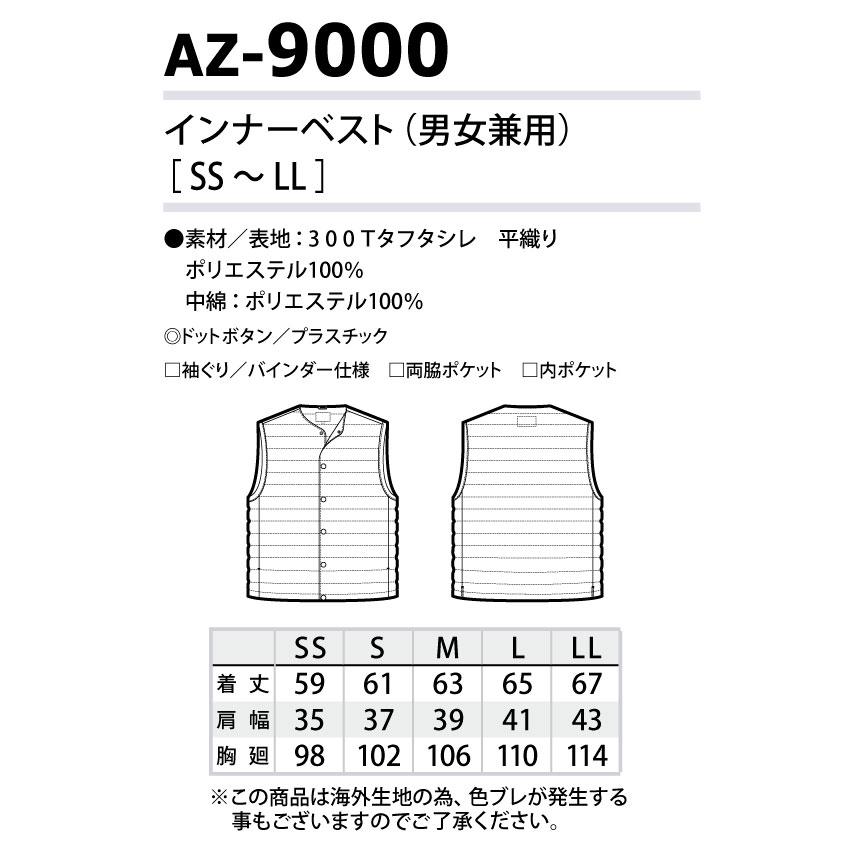 AZ-9000

インナーベスト（男女兼用）
［SS～LL］

●素材／表地：300Tタフタシレ 平織り
ポリエステル100%
中綿：ポリエステル100%

◎ドットボタン／プラスチック

☐袖ぐり／バインダー仕様 ☐両脇ポケット ☐内ポケット

| | SS | S | M | L | LL |
|---|---|---|---|---|---|
| 着丈 | 59 | 61 | 63 | 65 | 67 |
| 肩幅 | 35 | 37 | 39 | 41 | 43 |
| 胸廻 | 98 | 102 | 106 | 110 | 114 |

※この商品は海外生地の為、色ブレが発生する事もございますのでご了承ください。